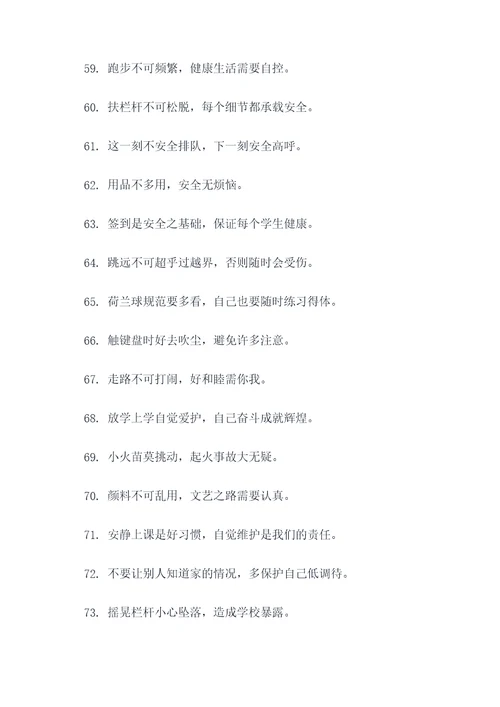 59. 跑步不可频繁，健康生活需要自控。

60. 扶栏杆不可松脱，每个细节都承载安全。

61. 这一刻不安全排队，下一刻安全高呼。

62. 用品不多用，安全无烦恼。

63. 签到是安全之基础，保证每个学生健康。

64. 跳远不可超乎过越界，否则随时会受伤。

65. 荷兰球规范要多看，自己也要随时练习得体。

66. 触键盘时好去吹尘，避免许多注意。

67. 走路不可打闹，好和睦需你我。

68. 放学上学自觉爱护，自己奋斗成就辉煌。

69. 小火苗莫挑动，起火事故大无疑。

70. 颜料不可乱用，文艺之路需要认真。

71. 安静上课是好习惯，自觉维护是我们的责任。

72. 不要让别人知道家的情况，多保护自己低调待。

73. 摇晃栏杆小心坠落，造成学校暴露。